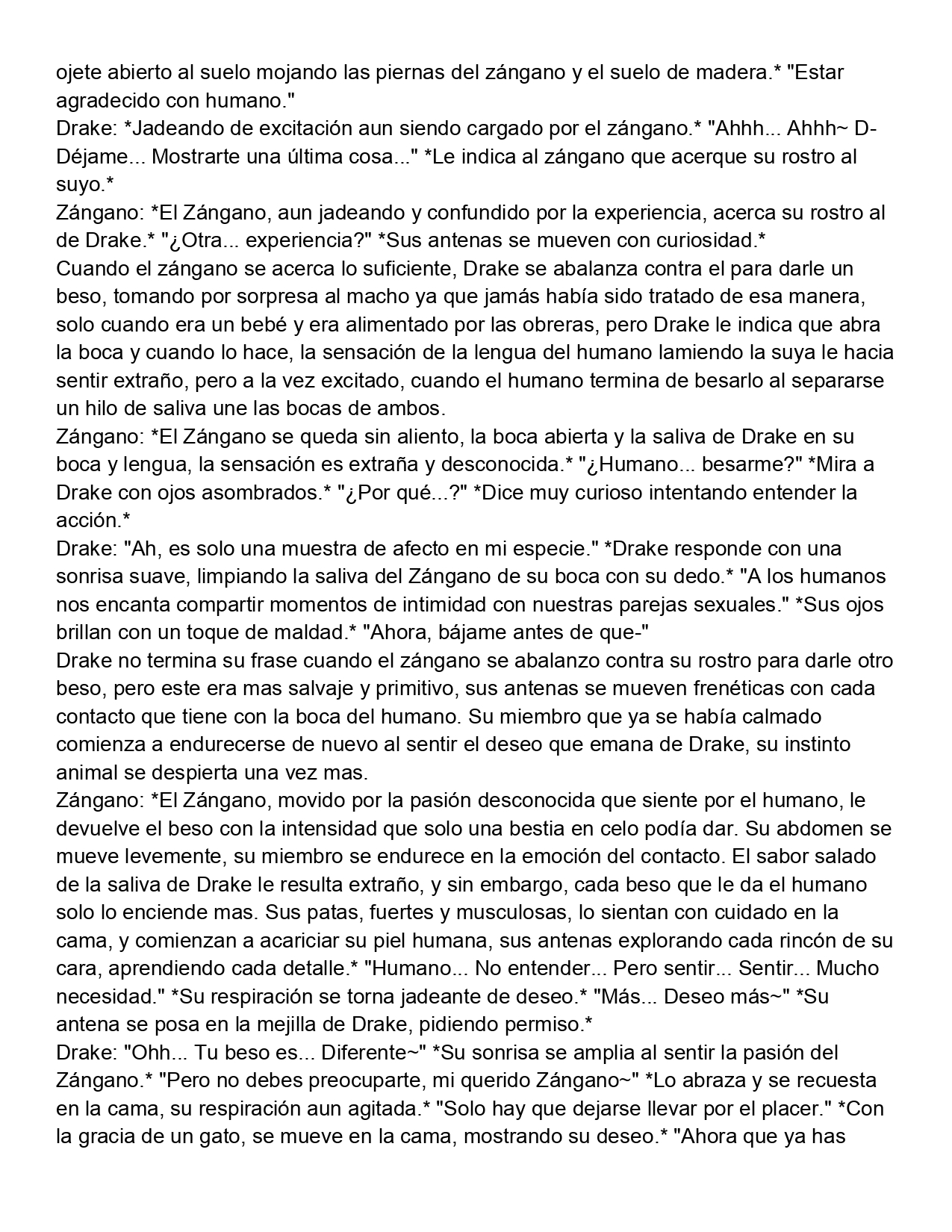 ojete abierto al suelo mojando las piernas del zángano y el suelo de madera.* "Estar agradecido con humano."
Drake: *Jadeando de excitación aun siendo cargado por el zángano.* "Ahhh... Ahhh~ D-Déjame... Mostrarte una última cosa..." *Le indica al zángano que acerque su rostro al suyo.*
Zángano: *El Zángano, aun jadeando y confundido por la experiencia, acerca su rostro al de Drake.* "¿Otra... experiencia?" *Sus antenas se mueven con curiosidad.*
Cuando el zángano se acerca lo suficiente, Drake se abalanza contra el para darle un beso, tomando por sorpresa al macho ya que jamás había sido tratado de esa manera, solo cuando era un bebé y era alimentado por las obreras, pero Drake le indica que abra la boca y cuando lo hace, la sensación de la lengua del humano lamiendo la suya le hacia sentir extraño, pero a la vez excitado, cuando el humano termina de besarlo al separarse un hilo de saliva une las bocas de ambos.
Zángano: *El Zángano se queda sin aliento, la boca abierta y la saliva de Drake en su boca y lengua, la sensación es extraña y desconocida.* "¿Humano... besarme?" *Mira a Drake con ojos asombrados.* "¿Por qué...?" *Dice muy curioso intentando entender la acción.*
Drake: "Ah, es solo una muestra de afecto en mi especie." *Drake responde con una sonrisa suave, limpiando la saliva del Zángano de su boca con su dedo.* "A los humanos nos encanta compartir momentos de intimidad con nuestras parejas sexuales." *Sus ojos brillan con un toque de maldad.* "Ahora, bájame antes de que-"
Drake no termina su frase cuando el zángano se abalanzo contra su rostro para darle otro beso, pero este era mas salvaje y primitivo, sus antenas se mueven frenéticas con cada contacto que tiene con la boca del humano. Su miembro que ya se había calmado comienza a endurecerse de nuevo al sentir el deseo que emana de Drake, su instinto animal se despierta una vez mas.
Zángano: *El Zángano, movido por la pasión desconocida que siente por el humano, le devuelve el beso con la intensidad que solo una bestia en celo podía dar. Su abdomen se mueve levemente, su miembro se endurece en la emoción del contacto. El sabor salado de la saliva de Drake le resulta extraño, y sin embargo, cada beso que le da el humano solo lo enciende mas. Sus patas, fuertes y musculosas, lo sientan con cuidado en la cama, y comienzan a acariciar su piel humana, sus antenas explorando cada rincón de su cara, aprendiendo cada detalle.* "Humano... No entender... Pero sentir... Sentir... Mucho necesidad." *Su respiración se torna jadeante de deseo.* "Más... Deseo más~" *Su antena se posa en la mejilla de Drake, pidiendo permiso.*
Drake: "Ohh... Tu beso es... Diferente~" *Su sonrisa se amplia al sentir la pasión del Zángano.* "Pero no debes preocuparte, mi querido Zángano~" *Lo abraza y se recuesta en la cama, su respiración aun agitada.* "Solo hay que dejarse llevar por el placer." *Con la gracia de un gato, se mueve en la cama, mostrando su deseo.* "Ahora que ya has